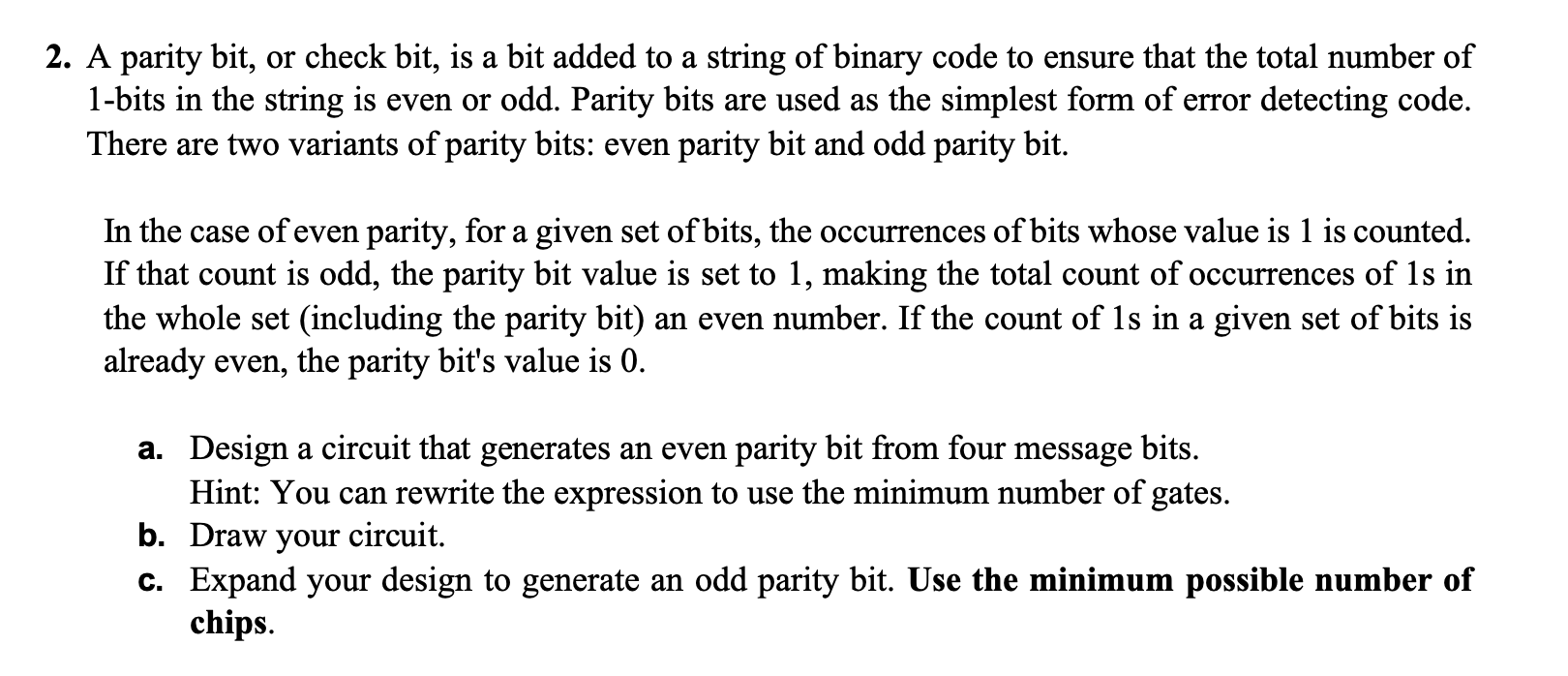 2. A parity bit, or check bit, is a bit added to a string of binary code to ensure that the total number of 1-bits in the string is even or odd. Parity bits are used as the simplest form of error detecting code. There are two variants of parity bits: even parity bit and odd parity bit.

In the case of even parity, for a given set of bits, the occurrences of bits whose value is 1 is counted. If that count is odd, the parity bit value is set to 1, making the total count of occurrences of 1s in the whole set (including the parity bit) an even number. If the count of 1s in a given set of bits is already even, the parity bit's value is 0.

a. Design a circuit that generates an even parity bit from four message bits.
Hint: You can rewrite the expression to use the minimum number of gates.
b. Draw your circuit.
c. Expand your design to generate an odd parity bit. Use the minimum possible number of chips.